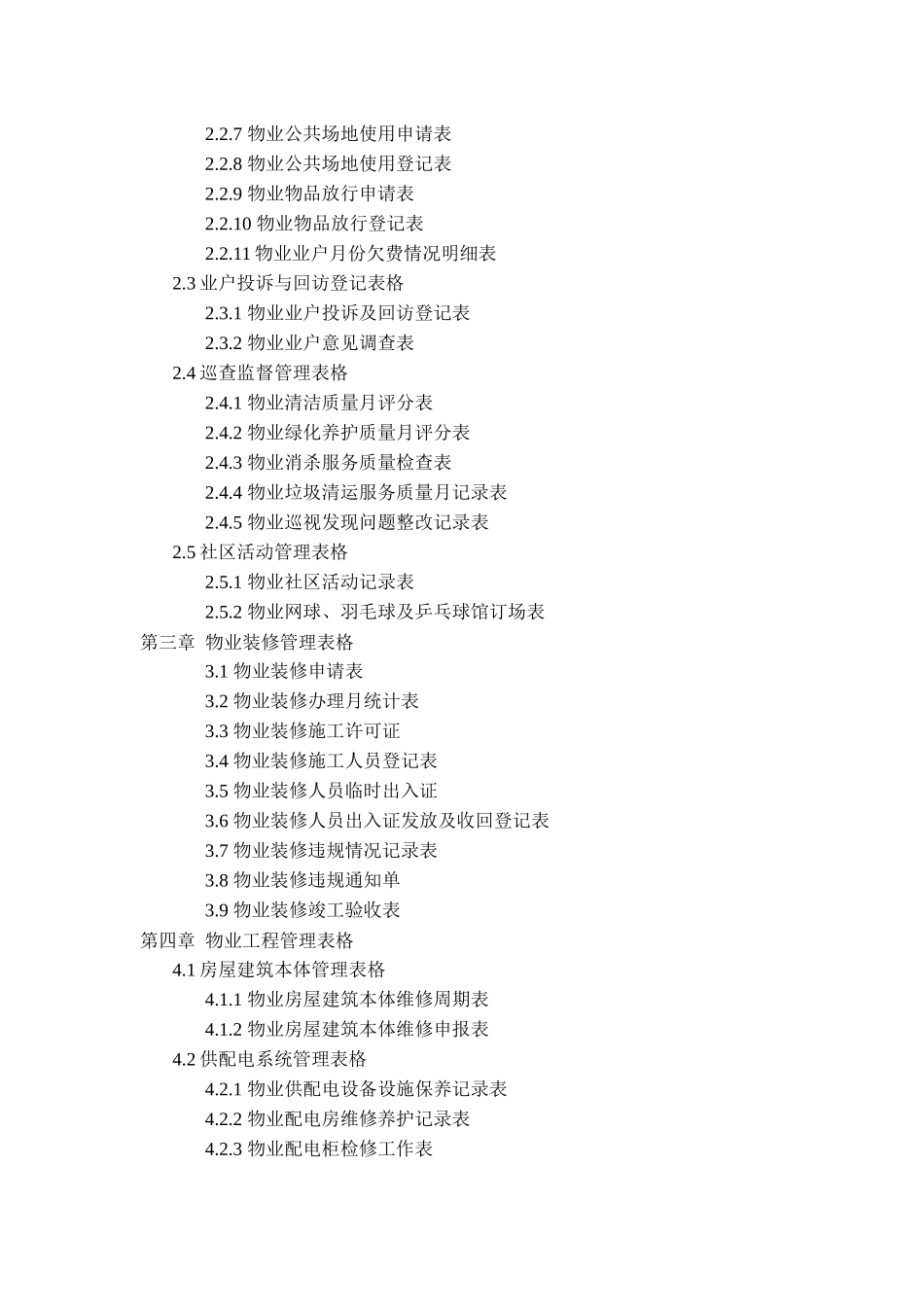 2.2.7 物业公共场地使用申请表
2.2.8 物业公共场地使用登记表
2.2.9 物业物品放行申请表
2.2.10 物业物品放行登记表
2.2.11 物业业户月份欠费情况明细表
2.3 业户投诉与回访登记表格
2.3.1 物业业户投诉及回访登记表
2.3.2 物业业户意见调查表
2.4 巡查监督管理表格
2.4.1 物业清洁质量月评分表
2.4.2 物业绿化养护质量月评分表
2.4.3 物业消杀服务质量检查表
2.4.4 物业垃圾清运服务质量月记录表
2.4.5 物业巡视发现问题整改记录表
2.5 社区活动管理表格
2.5.1 物业社区活动记录表
2.5.2 物业网球、羽毛球及乒乓球馆订场表
第三章 物业装修管理表格
3.1 物业装修申请表
3.2 物业装修办理月统计表
3.3 物业装修施工许可证
3.4 物业装修施工人员登记表
3.5 物业装修人员临时出入证
3.6 物业装修人员出入证发放及收回登记表
3.7 物业装修违规情况记录表
3.8 物业装修违规通知单
3.9 物业装修竣工验收表
第四章 物业工程管理表格
4.1 房屋建筑本体管理表格
4.1.1 物业房屋建筑本体维修周期表
4.1.2 物业房屋建筑本体维修申报表
4.2 供配电系统管理表格
4.2.1 物业供配电设备设施保养记录表
4.2.2 物业配电房维修养护记录表
4.2.3 物业配电柜检修工作表